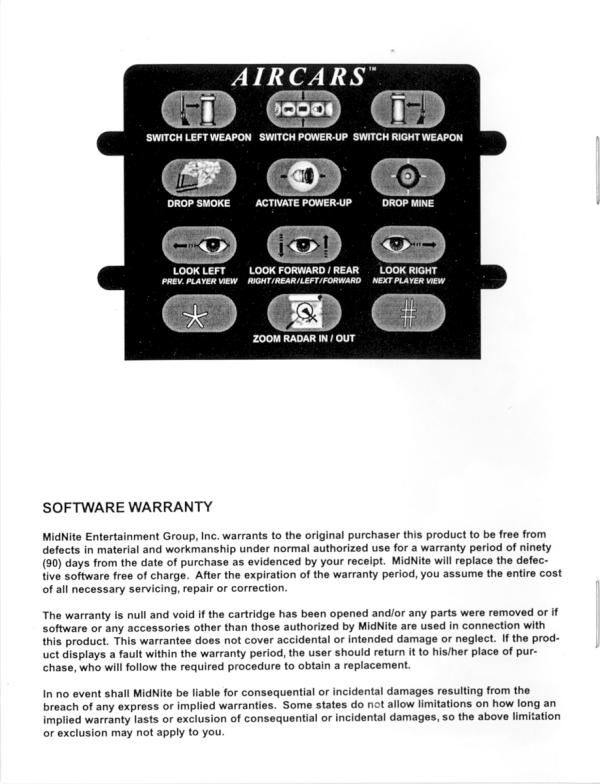 AIRCARS™

SWITCH LEFT WEAPON SWITCH POWER-UP SWITCH RIGHT WEAPON

DROP SMOKE ACTIVATE POWER-UP DROP MINE

LOOK LEFT
PREV. PLAYER VIEW

LOOK FORWARD / REAR
RIGHT/REAR/LEFT/FORWARD

LOOK RIGHT
NEXT PLAYER VIEW

ZOOM RADAR IN / OUT

SOFTWARE WARRANTY

MidNite Entertainment Group, Inc. warrants to the original purchaser this product to be free from defects in material and workmanship under normal authorized use for a warranty period of ninety (90) days from the date of purchase as evidenced by your receipt. MidNite will replace the defective software free of charge. After the expiration of the warranty period, you assume the entire cost of all necessary servicing, repair or correction.

The warranty is null and void if the cartridge has been opened and/or any parts were removed or if software or any accessories other than those authorized by MidNite are used in connection with this product. This warrantee does not cover accidental or intended damage or neglect. If the product displays a fault within the warranty period, the user should return it to his/her place of purchase, who will follow the required procedure to obtain a replacement.

In no event shall MidNite be liable for consequential or incidental damages resulting from the breach of any express or implied warranties. Some states do not allow limitations on how long an implied warranty lasts or exclusion of consequential or incidental damages, so the above limitation or exclusion may not apply to you.